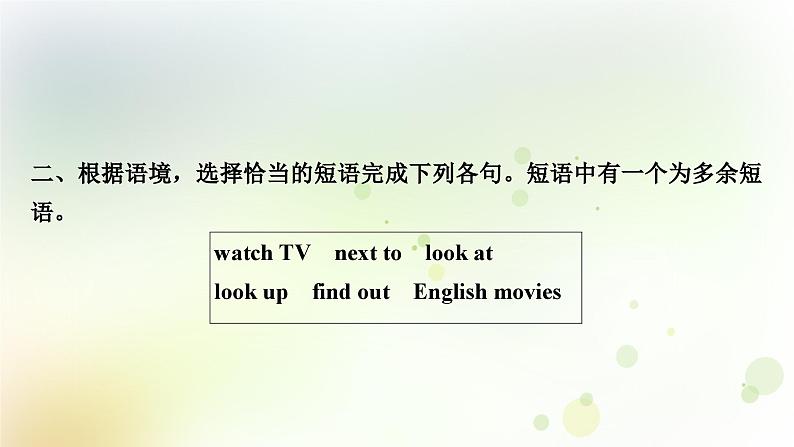 二、根据语境，选择恰当的短语完成下列各句。短语中有一个为多余短语。

watch TV next to look at
look up find out English movies